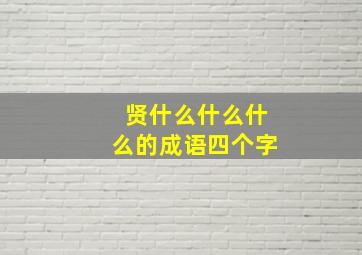 贤什么什么什么的成语四个字